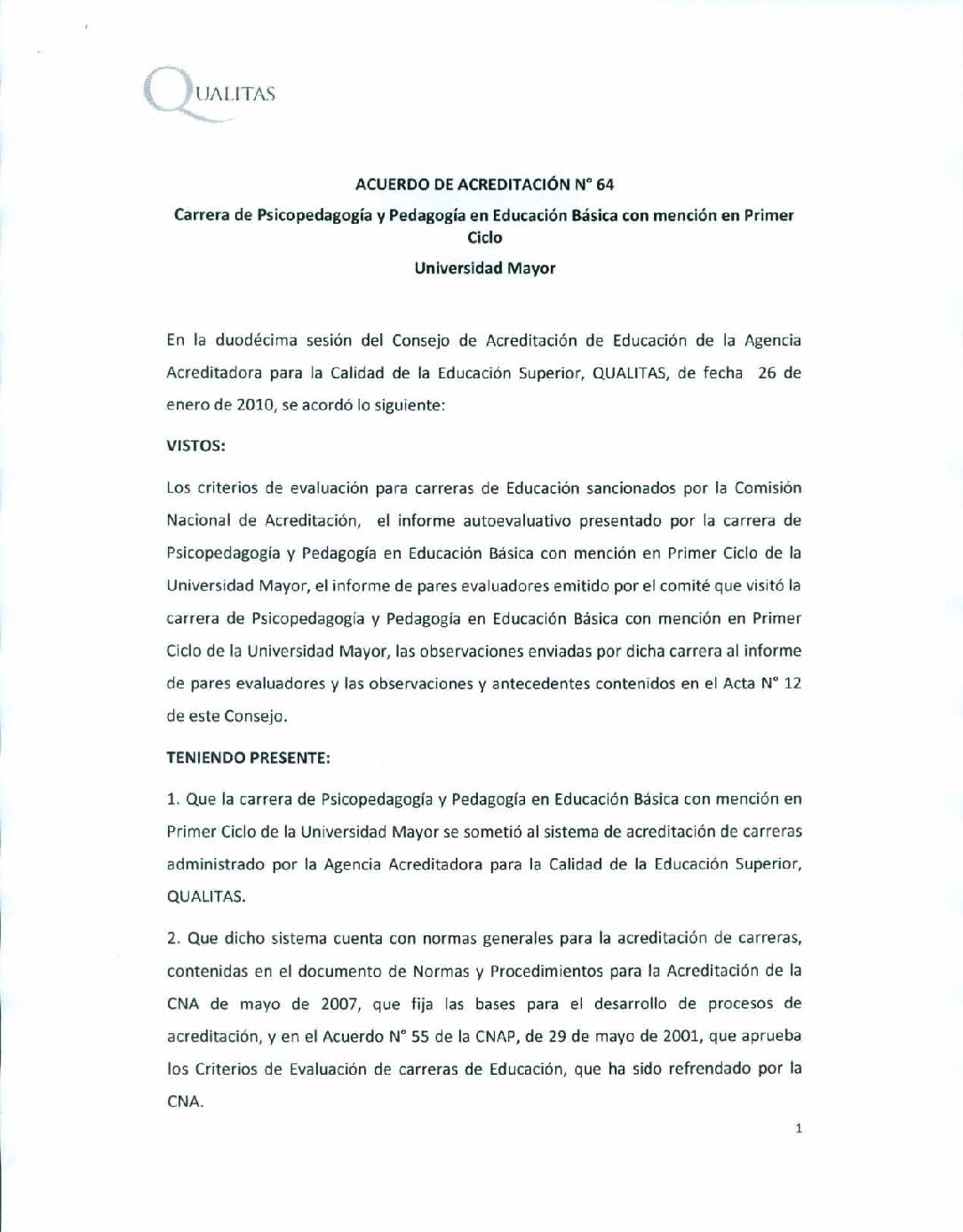 QUALITAS

ACUERDO DE ACREDITACIÓN N° 64

Carrera de Psicopedagogía y Pedagogía en Educación Básica con mención en Primer Ciclo

Universidad Mayor

En la duodécima sesión del Consejo de Acreditación de Educación de la Agencia Acreditadora para la Calidad de la Educación Superior, QUALITAS, de fecha 26 de enero de 2010, se acordó lo siguiente:

VISTOS:

Los criterios de evaluación para carreras de Educación sancionados por la Comisión Nacional de Acreditación, el informe autoevaluativo presentado por la carrera de Psicopedagogía y Pedagogía en Educación Básica con mención en Primer Ciclo de la Universidad Mayor, el informe de pares evaluadores emitido por el comité que visitó la carrera de Psicopedagogía y Pedagogía en Educación Básica con mención en Primer Ciclo de la Universidad Mayor, las observaciones enviadas por dicha carrera al informe de pares evaluadores y las observaciones y antecedentes contenidos en el Acta N° 12 de este Consejo.

TENIENDO PRESENTE:

1. Que la carrera de Psicopedagogía y Pedagogía en Educación Básica con mención en Primer Ciclo de la Universidad Mayor se sometió al sistema de acreditación de carreras administrado por la Agencia Acreditadora para la Calidad de la Educación Superior, QUALITAS.

2. Que dicho sistema cuenta con normas generales para la acreditación de carreras, contenidas en el documento de Normas y Procedimientos para la Acreditación de la CNA de mayo de 2007, que fija las bases para el desarrollo de procesos de acreditación, y en el Acuerdo N° 55 de la CNAP, de 29 de mayo de 2001, que aprueba los Criterios de Evaluación de carreras de Educación, que ha sido refrendado por la CNA.

1